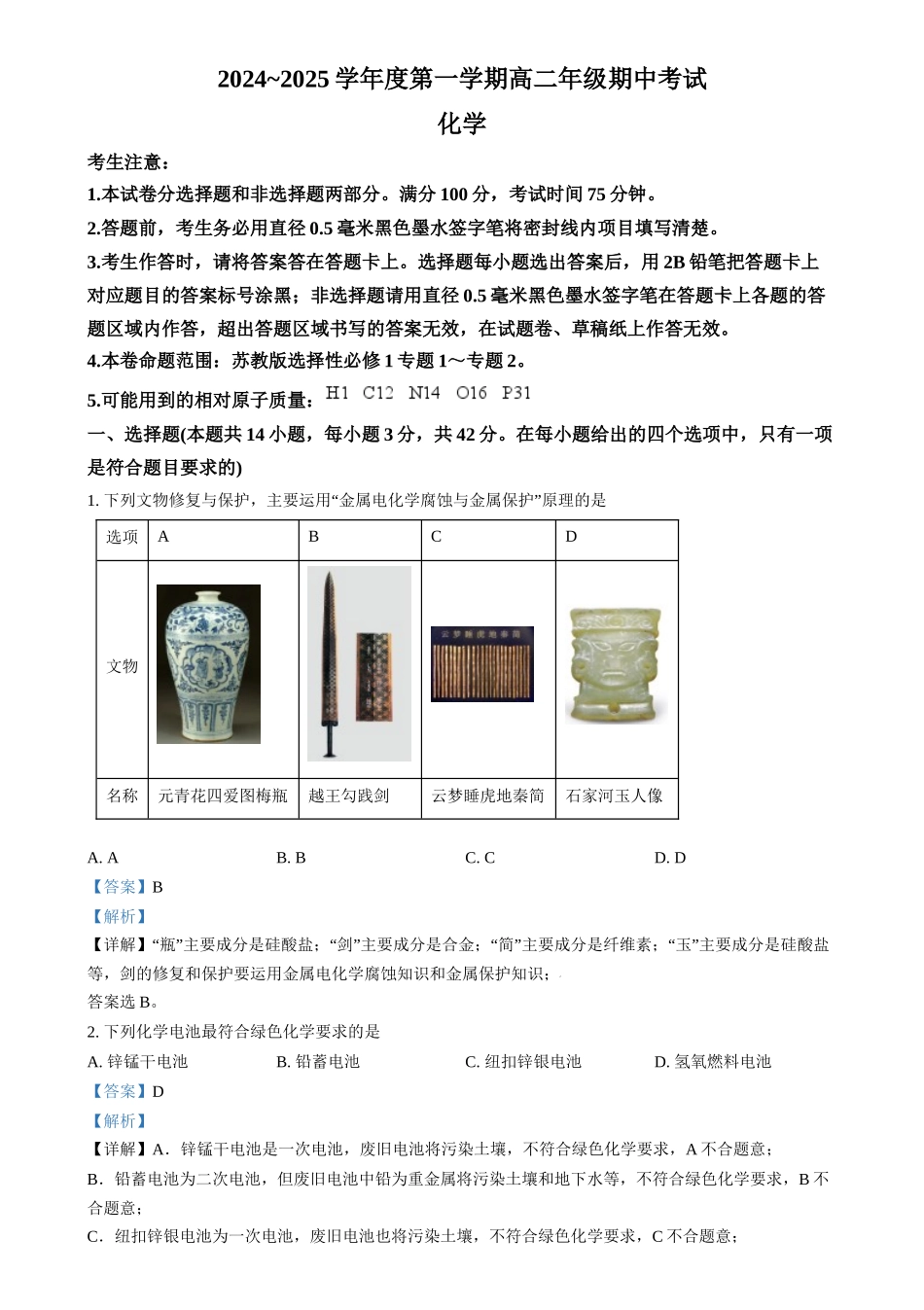 2024~2025 学年度第一学期高二年级期中考试

化学

考生注意：

1.本试卷分选择题和非选择题两部分。满分 100 分，考试时间 75 分钟。

2.答题前，考生务必用直径 0.5 毫米黑色墨水签字笔将密封线内项目填写清楚。

3.考生作答时，请将答案答在答题卡上。选择题每小题选出答案后，用 2B 铅笔把答题卡上对应题目的答案标号涂黑；非选择题请用直径 0.5 毫米黑色墨水签字笔在答题卡上各题的答题区域内作答，超出答题区域书写的答案无效，在试题卷、草稿纸上作答无效。

4.本卷命题范围：苏教版选择性必修 1 专题 1～专题 2。

5.可能用到的相对原子质量：H1 C12 N14 O16 P31

一、选择题(本题共 14 小题，每小题 3 分，共 42 分。在每小题给出的四个选项中，只有一项是符合题目要求的)

1. 下列文物修复与保护，主要运用“金属电化学腐蚀与金属保护”原理的是

| 选项 | A | B | C | D |
|---|---|---|---|---|
| 文物 | | | 云梦睡虎地秦简 | |
| 名称 | 元青花四爱图梅瓶 | 越王勾践剑 | 云梦睡虎地秦简 | 石家河玉人像 |

A. A　　B. B　　C. C　　D. D

【答案】B

【解析】

【详解】“瓶”主要成分是硅酸盐；“剑”主要成分是合金；“简”主要成分是纤维素；“玉”主要成分是硅酸盐等，剑的修复和保护要运用金属电化学腐蚀知识和金属保护知识；

答案选 B。

2. 下列化学电池最符合绿色化学要求的是

A. 锌锰干电池　　B. 铅蓄电池　　C. 纽扣锌银电池　　D. 氢氧燃料电池

【答案】D

【解析】

【详解】A．锌锰干电池是一次电池，废旧电池将污染土壤，不符合绿色化学要求，A 不合题意；

B．铅蓄电池为二次电池，但废旧电池中铅为重金属将污染土壤和地下水等，不符合绿色化学要求，B 不合题意；

C．纽扣锌银电池为一次电池，废旧电池也将污染土壤，不符合绿色化学要求，C 不合题意；